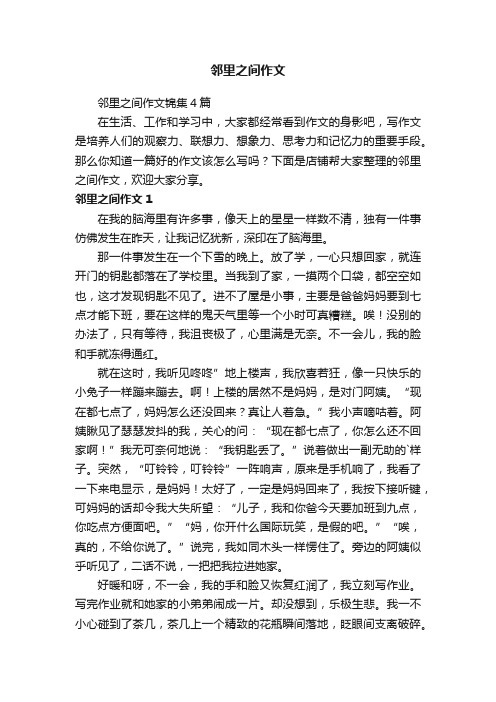 邻里之间作文

邻里之间作文锦集4篇

在生活、工作和学习中，大家都经常看到作文的身影吧，写作文是培养人们的观察力、联想力、想象力、思考力和记忆力的重要手段。那么你知道一篇好的作文该怎么写吗？下面是店铺帮大家整理的邻里之间作文，欢迎大家分享。

邻里之间作文1

在我的脑海里有许多事，像天上的星星一样数不清，独有一件事仿佛发生在昨天，让我记忆犹新，深印在了脑海里。

那一件事发生在一个下雪的晚上。放了学，一心只想回家，就连开门的钥匙都落在了学校里。当我到了家，一摸两个口袋，都空空如也，这才发现钥匙不见了。进不了屋是小事，主要是爸爸妈妈要到七点才能下班，要在这样的鬼天气里等一个小时可真糟糕。唉！没别的办法了，只有等待，我沮丧极了，心里满是无奈。不一会儿，我的脸和手就冻得通红。

就在这时，我听见咚咚”地上楼声，我欣喜若狂，像一只快乐的小兔子一样蹦来蹦去。啊！上楼的居然不是妈妈，是对门阿姨。“现在都七点了，妈妈怎么还没回来？真让人着急。”我小声嘀咕着。阿姨瞅见了瑟瑟发抖的我，关心的问：“现在都七点了，你怎么还不回家啊！”我无可奈何地说：“我钥匙丢了。”说着做出一副无助的`样子。突然，“叮铃铃，叮铃铃”一阵响声，原来是手机响了，我看了一下来电显示，是妈妈！太好了，一定是妈妈回来了，我按下接听键，可妈妈的话却令我大失所望：“儿子，我和你爸今天要加班到九点，你吃点方便面吧。”“妈，你开什么国际玩笑，是假的吧。”“唉，真的，不给你说了。”说完，我如同木头一样愣住了。旁边的阿姨似乎听见了，二话不说，一把把我拉进她家。

好暖和呀，不一会，我的手和脸又恢复红润了，我立刻写作业。写完作业就和她家的小弟弟闹成一片。却没想到，乐极生悲。我一不小心碰到了茶几，茶几上一个精致的花瓶瞬间落地，眨眼间支离破碎。